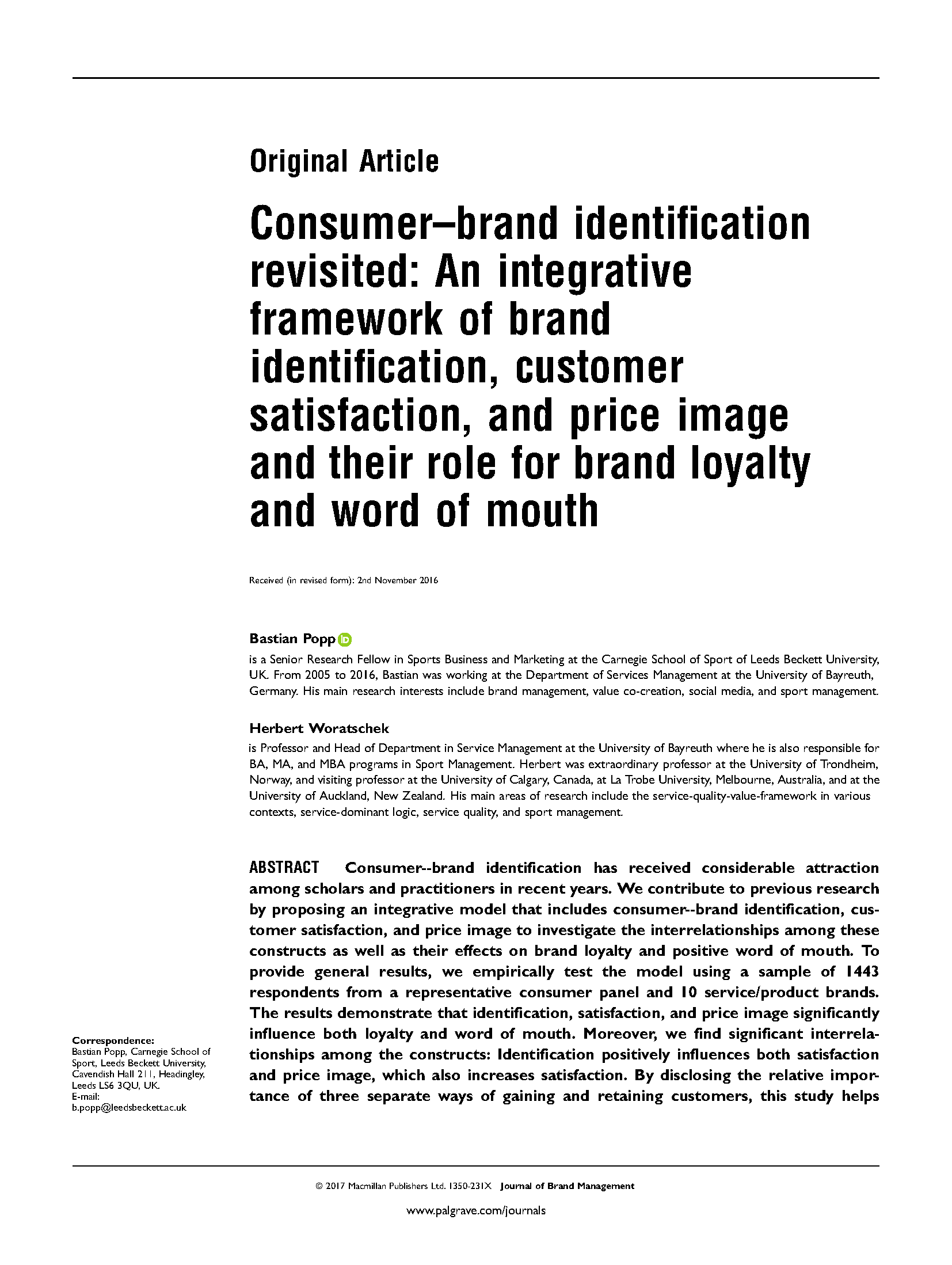 Original Article

Consumer–brand identification revisited: An integrative framework of brand identification, customer satisfaction, and price image and their role for brand loyalty and word of mouth

Received (in revised form): 2nd November 2016

Bastian Popp

is a Senior Research Fellow in Sports Business and Marketing at the Carnegie School of Sport of Leeds Beckett University, UK. From 2005 to 2016, Bastian was working at the Department of Services Management at the University of Bayreuth, Germany. His main research interests include brand management, value co-creation, social media, and sport management.

Herbert Woratschek

is Professor and Head of Department in Service Management at the University of Bayreuth where he is also responsible for BA, MA, and MBA programs in Sport Management. Herbert was extraordinary professor at the University of Trondheim, Norway, and visiting professor at the University of Calgary, Canada, at La Trobe University, Melbourne, Australia, and at the University of Auckland, New Zealand. His main areas of research include the service-quality-value-framework in various contexts, service-dominant logic, service quality, and sport management.

ABSTRACT Consumer--brand identification has received considerable attraction among scholars and practitioners in recent years. We contribute to previous research by proposing an integrative model that includes consumer--brand identification, customer satisfaction, and price image to investigate the interrelationships among these constructs as well as their effects on brand loyalty and positive word of mouth. To provide general results, we empirically test the model using a sample of 1443 respondents from a representative consumer panel and 10 service/product brands. The results demonstrate that identification, satisfaction, and price image significantly influence both loyalty and word of mouth. Moreover, we find significant interrelationships among the constructs: Identification positively influences both satisfaction and price image, which also increases satisfaction. By disclosing the relative importance of three separate ways of gaining and retaining customers, this study helps

Correspondence:
Bastian Popp, Carnegie School of Sport, Leeds Beckett University, Cavendish Hall 211, Headingley, Leeds LS6 3QU, UK.
E-mail:
b.popp@leedsbeckett.ac.uk

© 2017 Macmillan Publishers Ltd. 1350-231X Journal of Brand Management

www.palgrave.com/journals